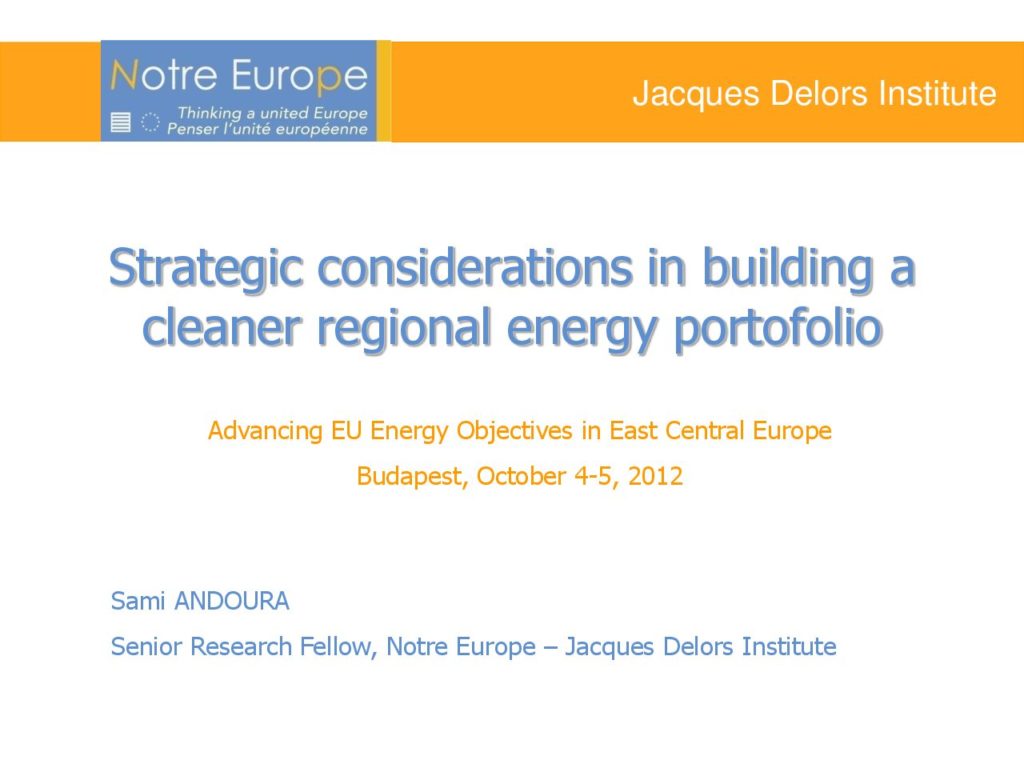 Notre Europe
Thinking a united Europe
Penser l'unité européenne

Jacques Delors Institute

Strategic considerations in building a cleaner regional energy portofolio

Advancing EU Energy Objectives in East Central Europe

Budapest, October 4-5, 2012

Sami ANDOURA

Senior Research Fellow, Notre Europe – Jacques Delors Institute